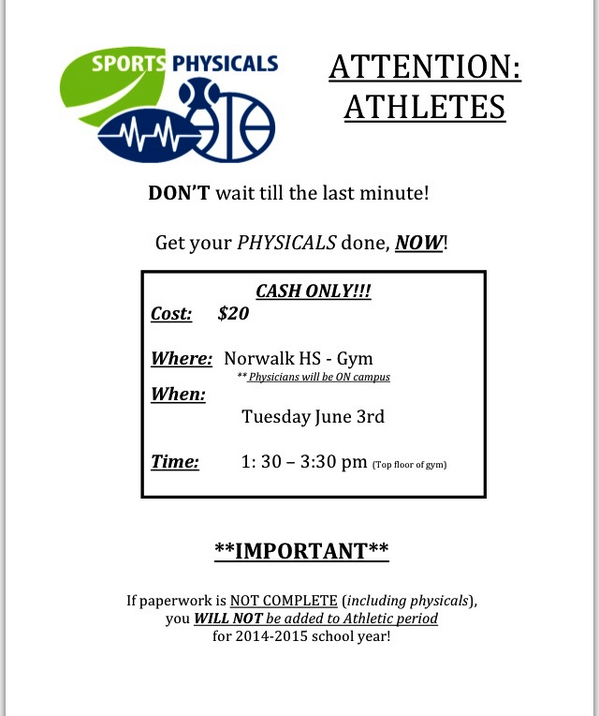 SPORTS PHYSICALS

ATTENTION: ATHLETES

DON'T wait till the last minute!

Get your PHYSICALS done, NOW!

CASH ONLY!!!

Cost: $20

Where: Norwalk HS - Gym

** Physicians will be ON campus

When:

Tuesday June 3rd

Time: 1: 30 – 3:30 pm (Top floor of gym)

**IMPORTANT**

If paperwork is NOT COMPLETE (including physicals), you WILL NOT be added to Athletic period for 2014-2015 school year!